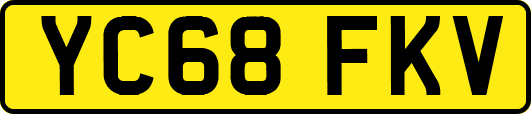 YC68 FKV